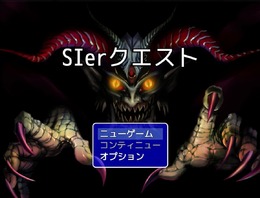 SIerクエスト

ニューゲーム
コンティニュー
オプション